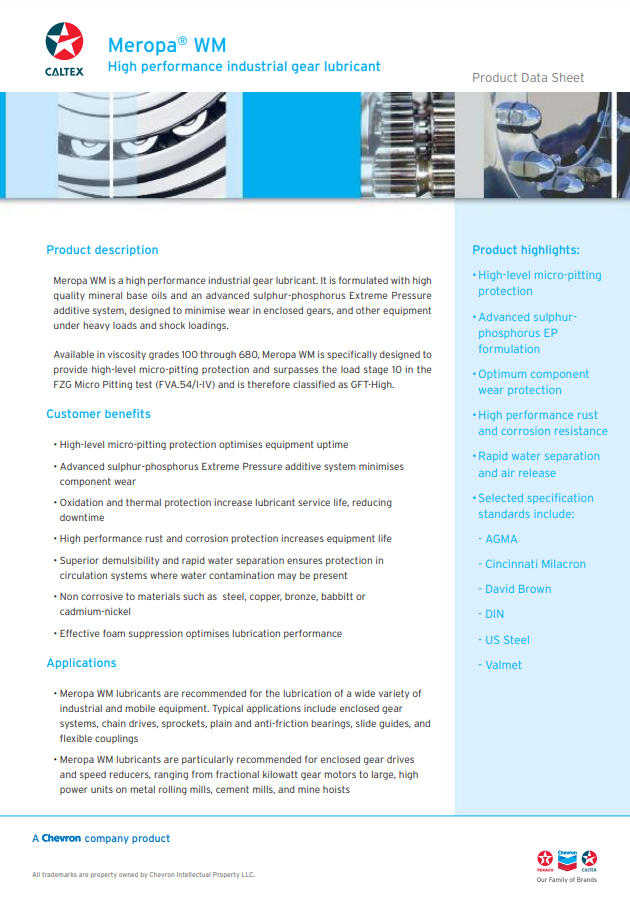 CALTEX

Meropa® WM
High performance industrial gear lubricant

Product Data Sheet

Product description

Meropa WM is a high performance industrial gear lubricant. It is formulated with high quality mineral base oils and an advanced sulphur-phosphorus Extreme Pressure additive system, designed to minimise wear in enclosed gears, and other equipment under heavy loads and shock loadings.

Available in viscosity grades 100 through 680, Meropa WM is specifically designed to provide high-level micro-pitting protection and surpasses the load stage 10 in the FZG Micro Pitting test (FVA.54/I-IV) and is therefore classified as GFT-High.

Customer benefits

• High-level micro-pitting protection optimises equipment uptime
• Advanced sulphur-phosphorus Extreme Pressure additive system minimises component wear
• Oxidation and thermal protection increase lubricant service life, reducing downtime
• High performance rust and corrosion protection increases equipment life
• Superior demulsibility and rapid water separation ensures protection in circulation systems where water contamination may be present
• Non corrosive to materials such as steel, copper, bronze, babbitt or cadmium-nickel
• Effective foam suppression optimises lubrication performance

Applications

• Meropa WM lubricants are recommended for the lubrication of a wide variety of industrial and mobile equipment. Typical applications include enclosed gear systems, chain drives, sprockets, plain and anti-friction bearings, slide guides, and flexible couplings
• Meropa WM lubricants are particularly recommended for enclosed gear drives and speed reducers, ranging from fractional kilowatt gear motors to large, high power units on metal rolling mills, cement mills, and mine hoists

Product highlights:

• High-level micro-pitting protection
• Advanced sulphur-phosphorus EP formulation
• Optimum component wear protection
• High performance rust and corrosion resistance
• Rapid water separation and air release
• Selected specification standards include:
- AGMA
- Cincinnati Milacron
- David Brown
- DIN
- US Steel
- Valmet

A Chevron company product

All trademarks are property owned by Chevron Intellectual Property LLC.

TEXACO Chevron CALTEX
Our Family of Brands